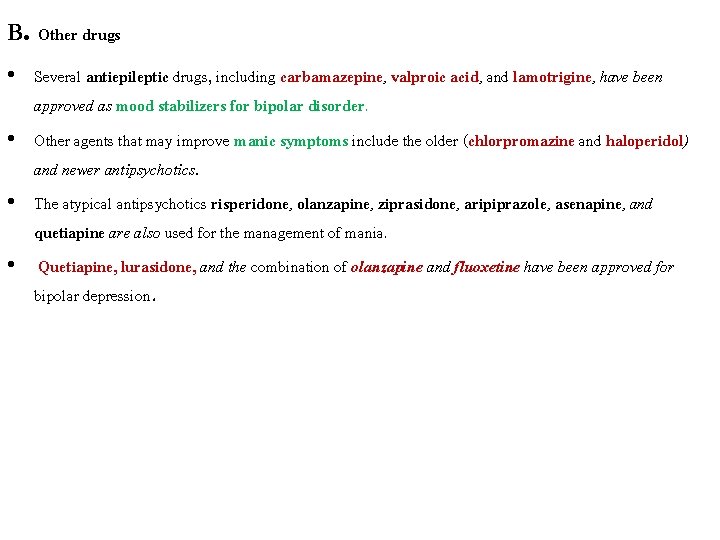 B. Other drugs

• Several antiepileptic drugs, including carbamazepine, valproic acid, and lamotrigine, have been approved as mood stabilizers for bipolar disorder.

• Other agents that may improve manic symptoms include the older (chlorpromazine and haloperidol) and newer antipsychotics.

• The atypical antipsychotics risperidone, olanzapine, ziprasidone, aripiprazole, asenapine, and quetiapine are also used for the management of mania.

• Quetiapine, lurasidone, and the combination of olanzapine and fluoxetine have been approved for bipolar depression.